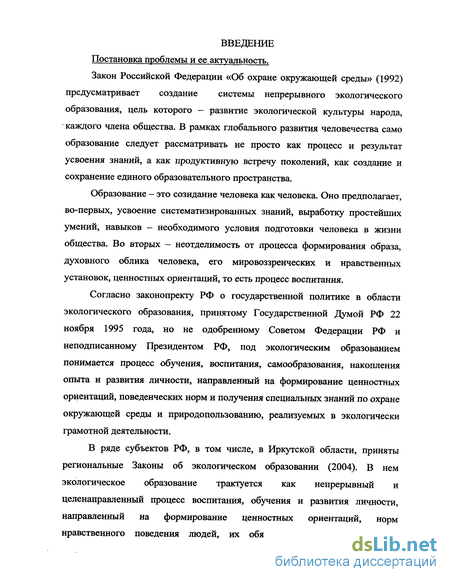 ВВЕДЕНИЕ

Постановка проблемы и ее актуальность.

Закон Российской Федерации «Об охране окружающей среды» (1992) предусматривает создание системы непрерывного экологического образования, цель которого – развитие экологической культуры народа, каждого члена общества. В рамках глобального развития человечества само образование следует рассматривать не просто как процесс и результат усвоения знаний, а как продуктивную встречу поколений, как создание и сохранение единого образовательного пространства.

Образование – это созидание человека как человека. Оно предполагает, во-первых, усвоение систематизированных знаний, выработку простейших умений, навыков – необходимого условия подготовки человека в жизни общества. Во вторых – неотделимость от процесса формирования образа, духовного облика человека, его мировоззренческих и нравственных установок, ценностных ориентаций, то есть процесс воспитания.

Согласно законопректу РФ о государственной политике в области экологического образования, принятому Государственной Думой РФ 22 ноября 1995 года, но не одобренному Советом Федерации РФ и неподписанному Президентом РФ, под экологическим образованием понимается процесс обучения, воспитания, самообразования, накопления опыта и развития личности, направленный на формирование ценностных ориентаций, поведенческих норм и получения специальных знаний по охране окружающей среды и природопользованию, реализуемых в экологически грамотной деятельности.

В ряде субъектов РФ, в том числе, в Иркутской области, приняты региональные Законы об экологическом образовании (2004). В нем экологическое образование трактуется как непрерывный и целенаправленный процесс воспитания, обучения и развития личности, направленный на формирование ценностных ориентаций, норм нравственного поведения людей, их обя

dsLib.net
библиотека диссертаций